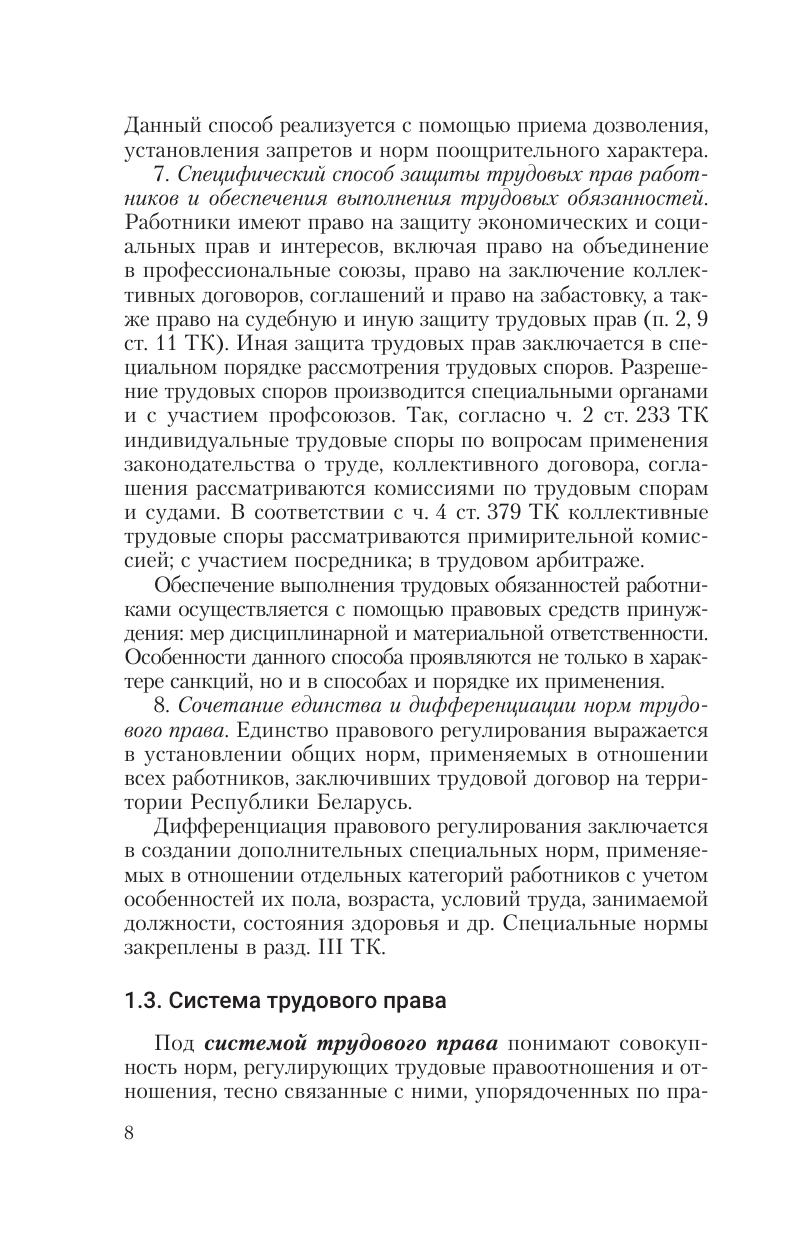 Данный способ реализуется с помощью приема дозволения, установления запретов и норм поощрительного характера.

7. Специфический способ защиты трудовых прав работников и обеспечения выполнения трудовых обязанностей. Работники имеют право на защиту экономических и социальных прав и интересов, включая право на объединение в профессиональные союзы, право на заключение коллективных договоров, соглашений и право на забастовку, а также право на судебную и иную защиту трудовых прав (п. 2, 9 ст. 11 ТК). Иная защита трудовых прав заключается в специальном порядке рассмотрения трудовых споров. Разрешение трудовых споров производится специальными органами и с участием профсоюзов. Так, согласно ч. 2 ст. 233 ТК индивидуальные трудовые споры по вопросам применения законодательства о труде, коллективного договора, соглашения рассматриваются комиссиями по трудовым спорам и судами. В соответствии с ч. 4 ст. 379 ТК коллективные трудовые споры рассматриваются примирительной комиссией; с участием посредника; в трудовом арбитраже.

Обеспечение выполнения трудовых обязанностей работниками осуществляется с помощью правовых средств принуждения: мер дисциплинарной и материальной ответственности. Особенности данного способа проявляются не только в характере санкций, но и в способах и порядке их применения.

8. Сочетание единства и дифференциации норм трудового права. Единство правового регулирования выражается в установлении общих норм, применяемых в отношении всех работников, заключивших трудовой договор на территории Республики Беларусь.

Дифференциация правового регулирования заключается в создании дополнительных специальных норм, применяемых в отношении отдельных категорий работников с учетом особенностей их пола, возраста, условий труда, занимаемой должности, состояния здоровья и др. Специальные нормы закреплены в разд. III ТК.

1.3. Система трудового права

Под системой трудового права понимают совокупность норм, регулирующих трудовые правоотношения и отношения, тесно связанные с ними, упорядоченных по пра-

8